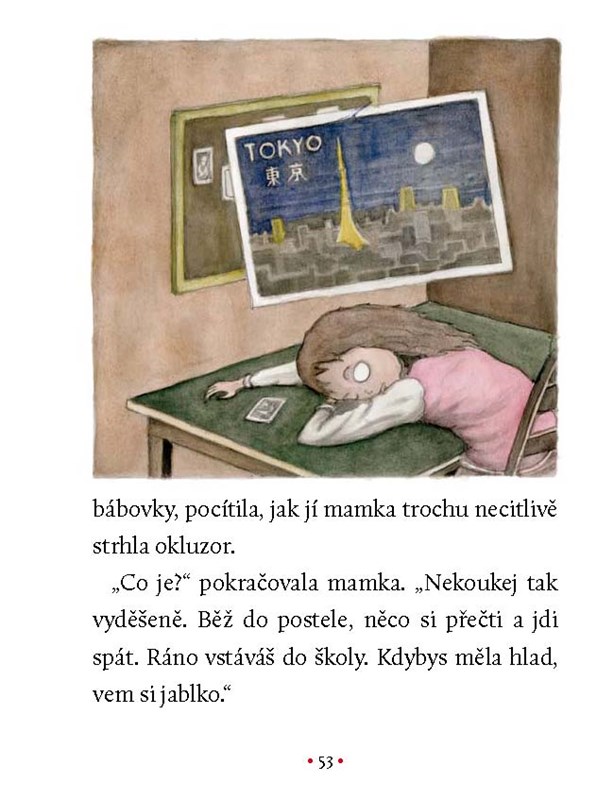 TOKYO
東京

bábovky, pocítila, jak jí mamka trochu necitlivě strhla okluzor.

„Co je?“ pokračovala mamka. „Nekoukej tak vyděšeně. Běž do postele, něco si přečti a jdi spát. Ráno vstáváš do školy. Kdybys měla hlad, vem si jablko.“

• 53 •